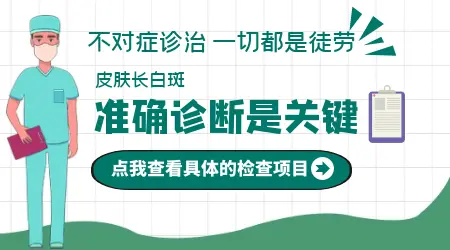 不对症诊治 一切都是徒劳

皮肤长白斑

准确诊断是关键

点我查看具体的检查项目